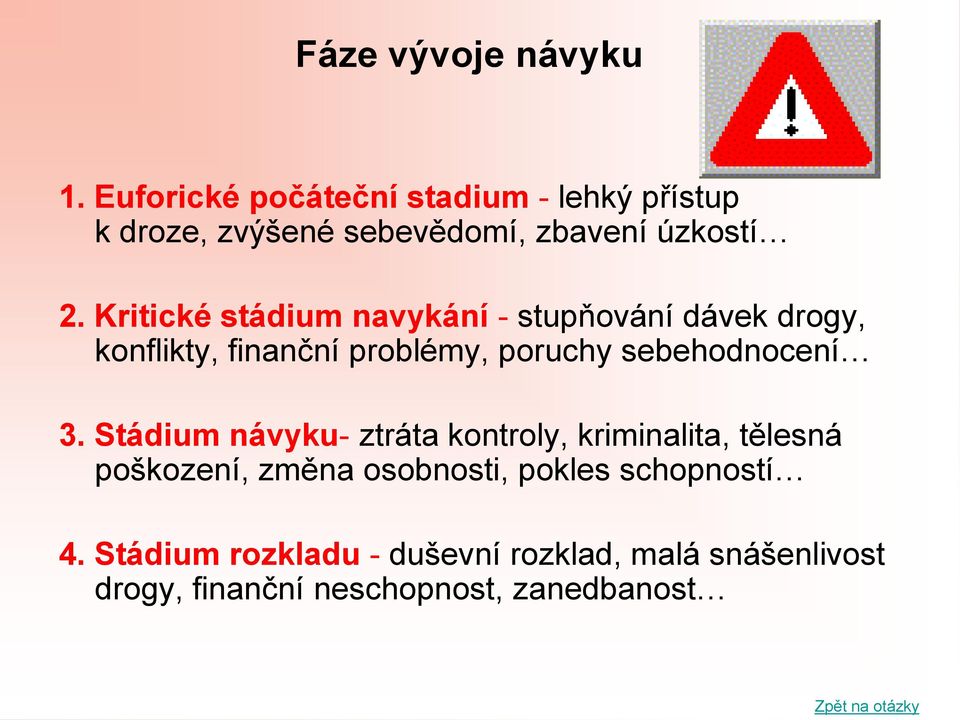 Fáze vývoje návyku

1. Euforické počáteční stadium - lehký přístup k droze, zvýšené sebevědomí, zbavení úzkostí…

2. Kritické stádium navykání - stupňování dávek drogy, konflikty, finanční problémy, poruchy sebehodnocení…

3. Stádium návyku- ztráta kontroly, kriminalita, tělesná poškození, změna osobnosti, pokles schopností…

4. Stádium rozkladu - duševní rozklad, malá snášenlivost drogy, finanční neschopnost, zanedbanost…

Zpět na otázky